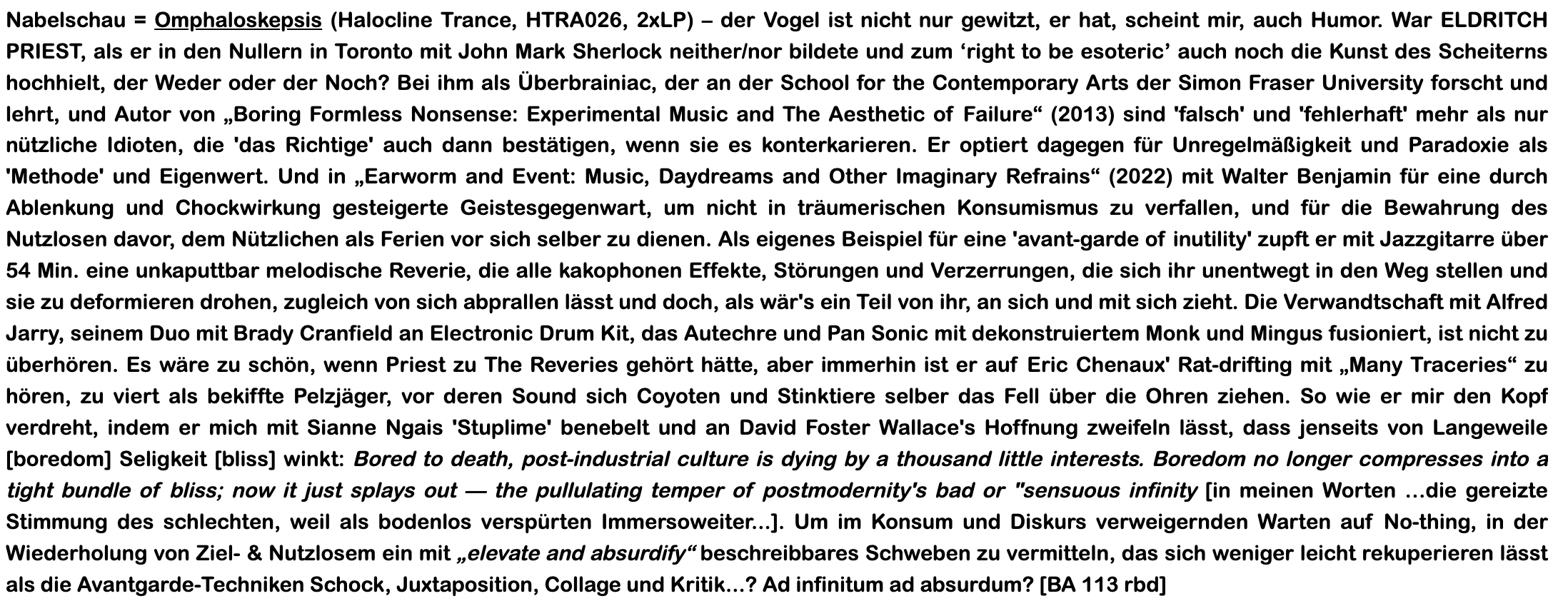 Nabelschau = Omphaloskepsis (Halocline Trance, HTRA026, 2xLP) – der Vogel ist nicht nur gewitzt, er hat, scheint mir, auch Humor. War ELDRITCH PRIEST, als er in den Nullern in Toronto mit John Mark Sherlock neither/nor bildete und zum ‘right to be esoteric’ auch noch die Kunst des Scheiterns hochhielt, der Weder oder der Noch? Bei ihm als Überbrainiac, der an der School for the Contemporary Arts der Simon Fraser University forscht und lehrt, und Autor von „Boring Formless Nonsense: Experimental Music and The Aesthetic of Failure“ (2013) sind 'falsch' und 'fehlerhaft' mehr als nur nützliche Idioten, die 'das Richtige' auch dann bestätigen, wenn sie es konterkarieren. Er optiert dagegen für Unregelmäßigkeit und Paradoxie als 'Methode' und Eigenwert. Und in „Earworm and Event: Music, Daydreams and Other Imaginary Refrains“ (2022) mit Walter Benjamin für eine durch Ablenkung und Chockwirkung gesteigerte Geistesgegenwart, um nicht in träumerischen Konsumismus zu verfallen, und für die Bewahrung des Nutzlosen davor, dem Nützlichen als Ferien vor sich selber zu dienen. Als eigenes Beispiel für eine 'avant-garde of inutility' zupft er mit Jazzgitarre über 54 Min. eine unkaputtbar melodische Reverie, die alle kakophonen Effekte, Störungen und Verzerrungen, die sich ihr unentwegt in den Weg stellen und sie zu deformieren drohen, zugleich von sich abprallen lässt und doch, als wär's ein Teil von ihr, an sich und mit sich zieht. Die Verwandtschaft mit Alfred Jarry, seinem Duo mit Brady Cranfield an Electronic Drum Kit, das Autechre und Pan Sonic mit dekonstruiertem Monk und Mingus fusioniert, ist nicht zu überhören. Es wäre zu schön, wenn Priest zu The Reveries gehört hätte, aber immerhin ist er auf Eric Chenaux' Rat-drifting mit „Many Traceries“ zu hören, zu viert als bekiffte Pelzjäger, vor deren Sound sich Coyoten und Stinktiere selber das Fell über die Ohren ziehen. So wie er mir den Kopf verdreht, indem er mich mit Sianne Ngais 'Stuplime' benebelt und an David Foster Wallace's Hoffnung zweifeln lässt, dass jenseits von Langeweile [boredom] Seligkeit [bliss] winkt: Bored to death, post-industrial culture is dying by a thousand little interests. Boredom no longer compresses into a tight bundle of bliss; now it just splays out — the pullulating temper of postmodernity's bad or "sensuous infinity [in meinen Worten ...die gereizte Stimmung des schlechten, weil als bodenlos verspürten Immersoweiter...]. Um im Konsum und Diskurs verweigernden Warten auf No-thing, in der Wiederholung von Ziel- & Nutzlosem ein mit „elevate and absurdify“ beschreibbares Schweben zu vermitteln, das sich weniger leicht rekuperieren lässt als die Avantgarde-Techniken Schock, Juxtaposition, Collage und Kritik...? Ad infinitum ad absurdum? [BA 113 rbd]